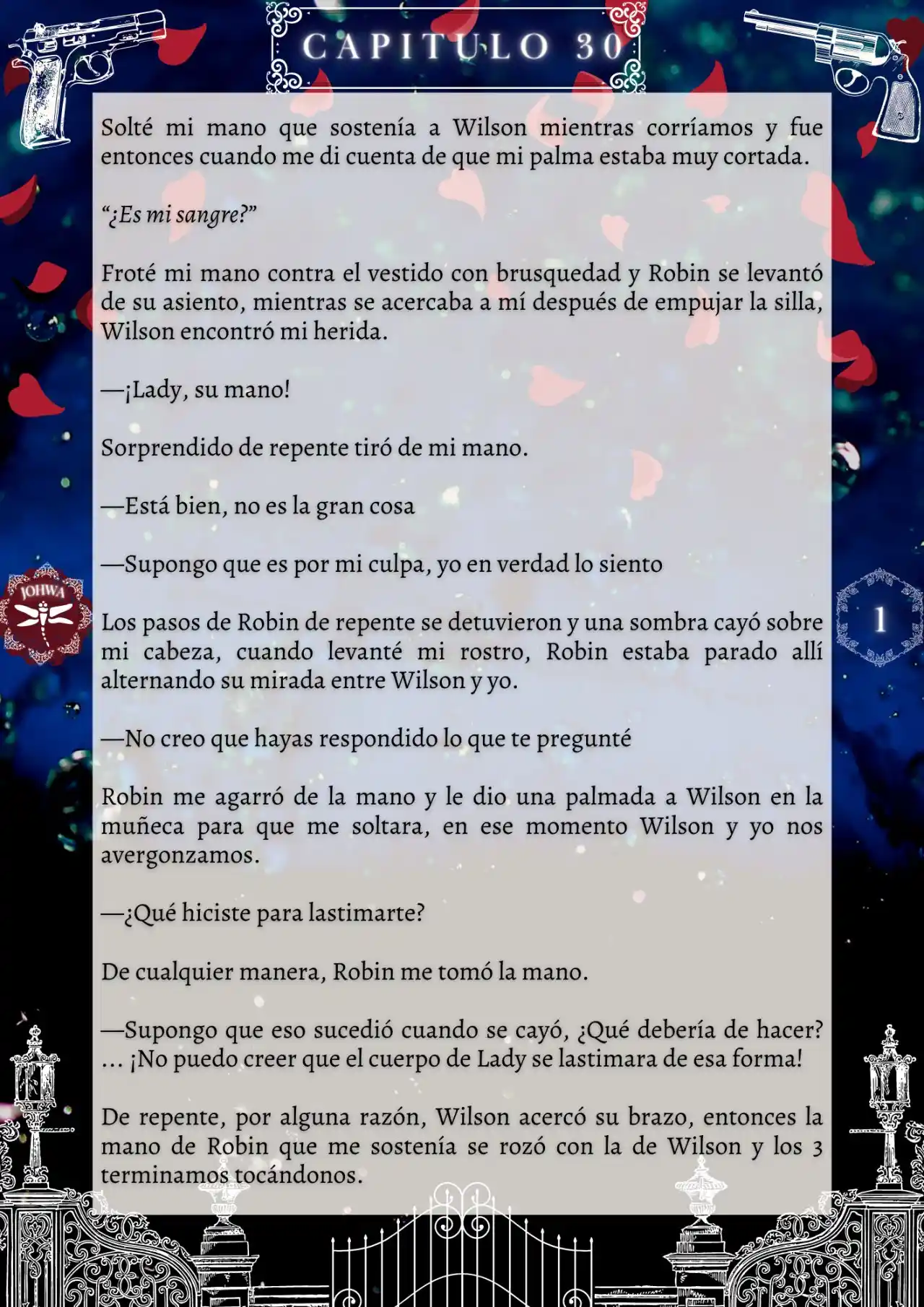 CAPITULO 30

Solté mi mano que sostenía a Wilson mientras corríamos y fue entonces cuando me di cuenta de que mi palma estaba muy cortada.

“¿Es mi sangre?”

Froté mi mano contra el vestido con brusquedad y Robin se levantó de su asiento, mientras se acercaba a mí después de empujar la silla, Wilson encontró mi herida.

—¡Lady, su mano!

Sorprendido de repente tiró de mi mano.

—Está bien, no es la gran cosa

—Supongo que es por mi culpa, yo en verdad lo siento

JOHWA

1

Los pasos de Robin de repente se detuvieron y una sombra cayó sobre mi cabeza, cuando levanté mi rostro, Robin estaba parado allí alternando su mirada entre Wilson y yo.

—No creo que hayas respondido lo que te pregunté

Robin me agarró de la mano y le dio una palmada a Wilson en la muñeca para que me soltara, en ese momento Wilson y yo nos avergonzamos.

—¿Qué hiciste para lastimarte?

De cualquier manera, Robin me tomó la mano.

—Supongo que eso sucedió cuando se cayó, ¿Qué debería de hacer? ... ¡No puedo creer que el cuerpo de Lady se lastimara de esa forma!

De repente, por alguna razón, Wilson acercó su brazo, entonces la mano de Robin que me sostenía se rozó con la de Wilson y los 3 terminamos tocándonos.